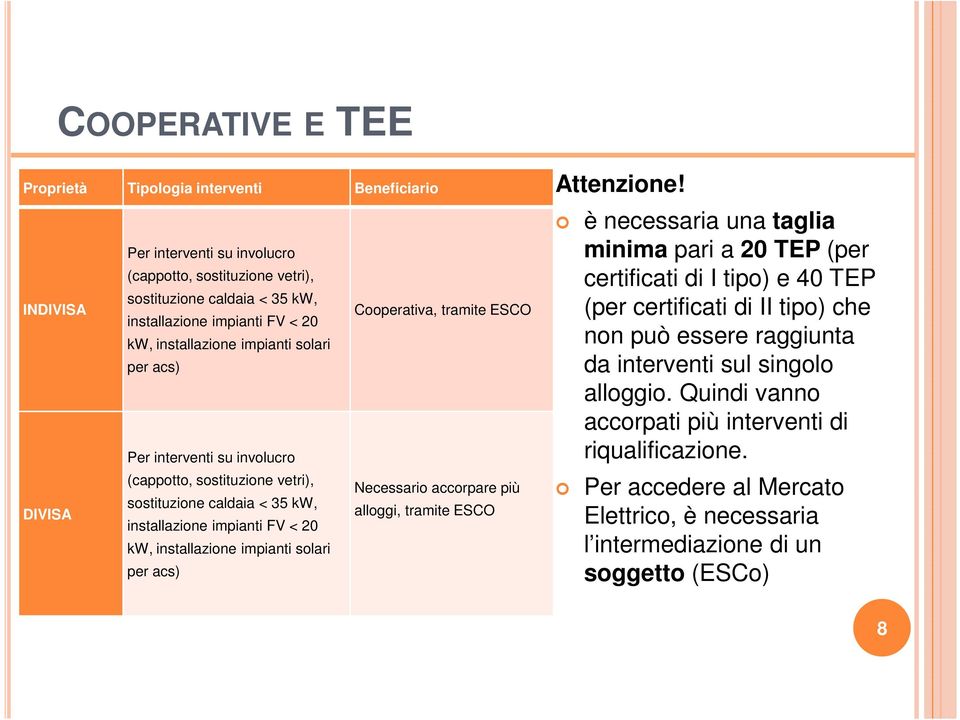 COOPERATIVE E TEE

| Proprietà | Tipologia interventi | Beneficiario |
|---|---|---|
| INDIVISA | Per interventi su involucro (cappotto, sostituzione vetri), sostituzione caldaia < 35 kW, installazione impianti FV < 20 kW, installazione impianti solari per acs) | Cooperativa, tramite ESCO |
| DIVISA | Per interventi su involucro (cappotto, sostituzione vetri), sostituzione caldaia < 35 kW, installazione impianti FV < 20 kW, installazione impianti solari per acs) | Necessario accorpare più alloggi, tramite ESCO |

Attenzione!

è necessaria una taglia minima pari a 20 TEP (per certificati di I tipo) e 40 TEP (per certificati di II tipo) che non può essere raggiunta da interventi sul singolo alloggio. Quindi vanno accorpati più interventi di riqualificazione.

Per accedere al Mercato Elettrico, è necessaria l'intermediazione di un soggetto (ESCo)

8